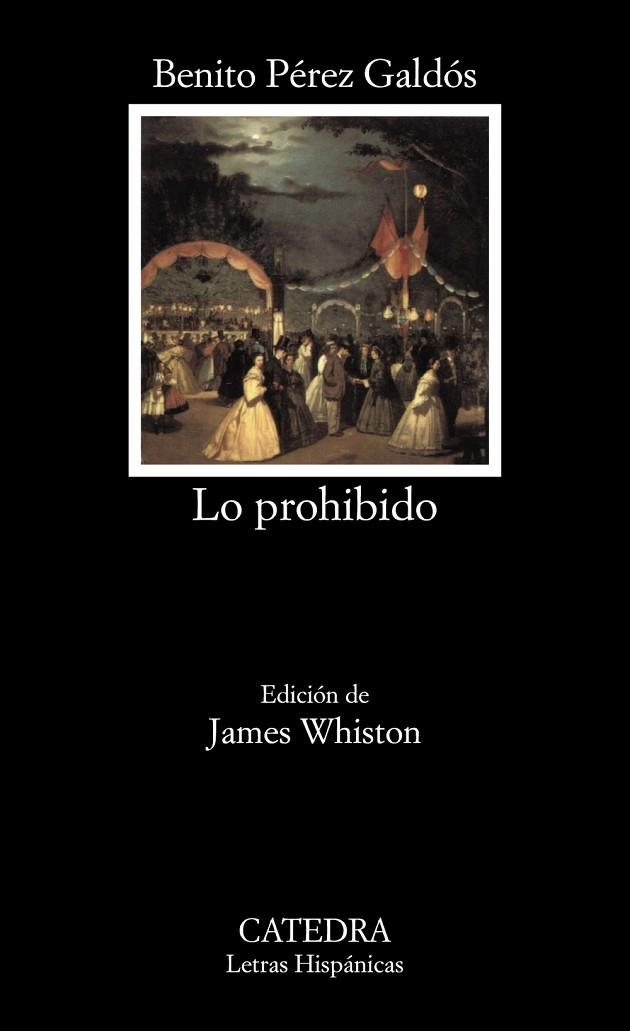 Benito Pérez Galdós

Lo prohibido

Edición de
James Whiston

CATEDRA
Letras Hispánicas